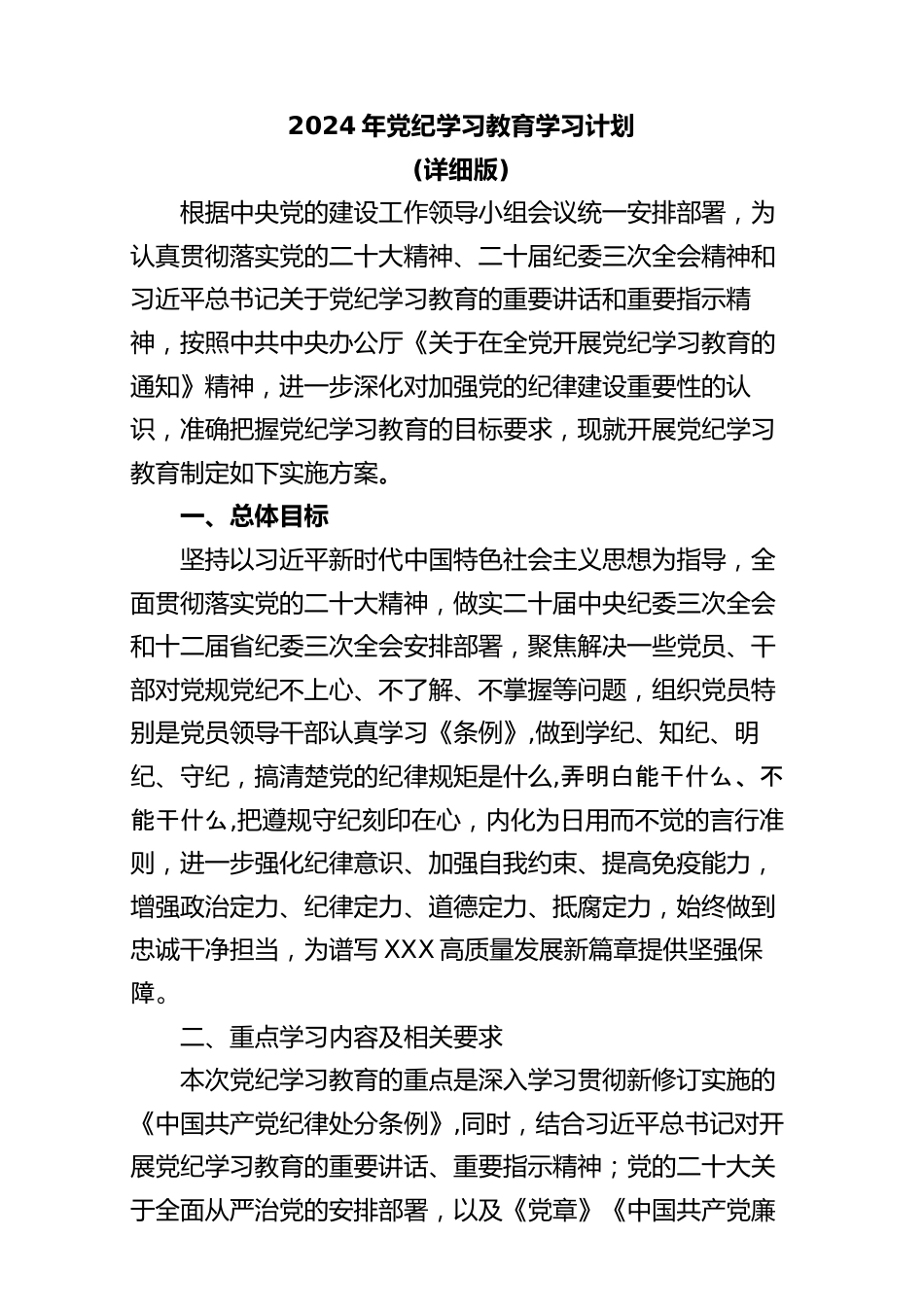 2024 年党纪学习教育学习计划
（详细版）

根据中央党的建设工作领导小组会议统一安排部署，为认真贯彻落实党的二十大精神、二十届纪委三次全会精神和习近平总书记关于党纪学习教育的重要讲话和重要指示精神，按照中共中央办公厅《关于在全党开展党纪学习教育的通知》精神，进一步深化对加强党的纪律建设重要性的认识，准确把握党纪学习教育的目标要求，现就开展党纪学习教育制定如下实施方案。

一、总体目标

坚持以习近平新时代中国特色社会主义思想为指导，全面贯彻落实党的二十大精神，做实二十届中央纪委三次全会和十二届省纪委三次全会安排部署，聚焦解决一些党员、干部对党规党纪不上心、不了解、不掌握等问题，组织党员特别是党员领导干部认真学习《条例》,做到学纪、知纪、明纪、守纪，搞清楚党的纪律规矩是什么,弄明白能干什么、不能干什么,把遵规守纪刻印在心，内化为日用而不觉的言行准则，进一步强化纪律意识、加强自我约束、提高免疫能力，增强政治定力、纪律定力、道德定力、抵腐定力，始终做到忠诚干净担当，为谱写 XXX 高质量发展新篇章提供坚强保障。

二、重点学习内容及相关要求

本次党纪学习教育的重点是深入学习贯彻新修订实施的《中国共产党纪律处分条例》,同时，结合习近平总书记对开展党纪学习教育的重要讲话、重要指示精神；党的二十大关于全面从严治党的安排部署，以及《党章》《中国共产党廉